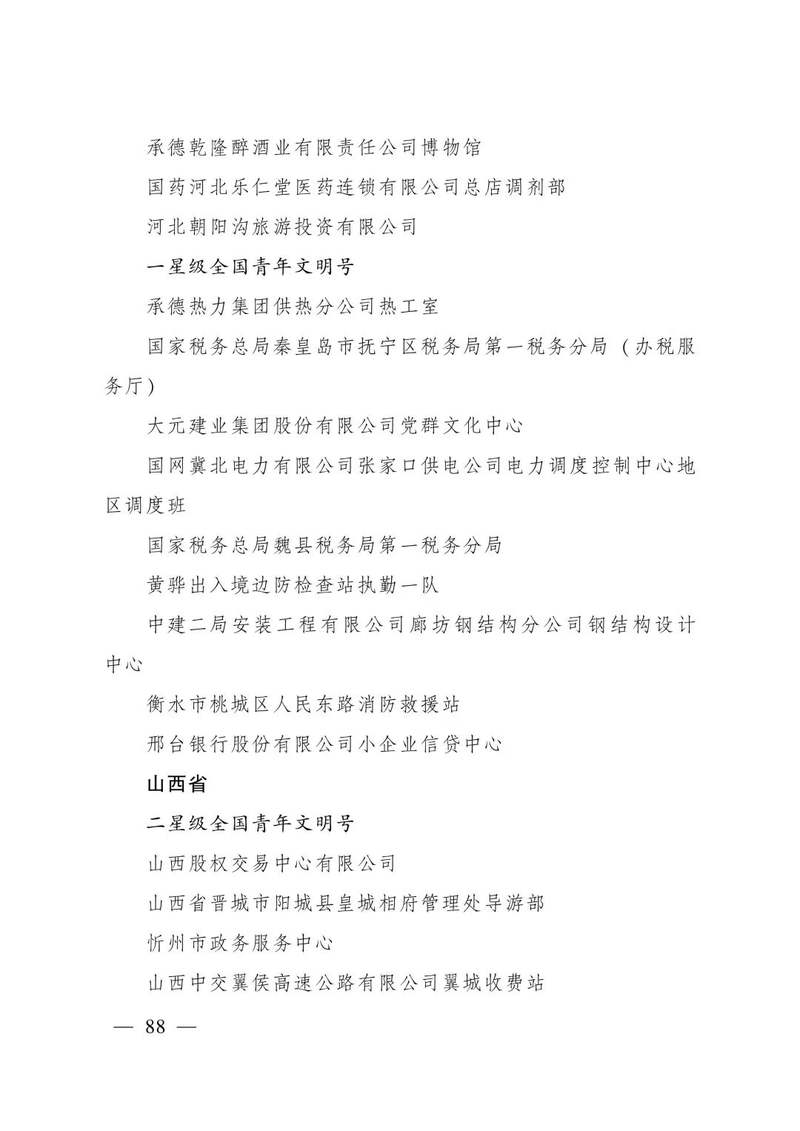 承德乾隆醉酒业有限责任公司博物馆

国药河北乐仁堂医药连锁有限公司总店调剂部

河北朝阳沟旅游投资有限公司

一星级全国青年文明号

承德热力集团供热分公司热工室

国家税务总局秦皇岛市抚宁区税务局第一税务分局（办税服务厅）

大元建业集团股份有限公司党群文化中心

国网冀北电力有限公司张家口供电公司电力调度控制中心地区调度班

国家税务总局魏县税务局第一税务分局

黄骅出入境边防检查站执勤一队

中建二局安装工程有限公司廊坊钢结构分公司钢结构设计中心

衡水市桃城区人民东路消防救援站

邢台银行股份有限公司小企业信贷中心

山西省

二星级全国青年文明号

山西股权交易中心有限公司

山西省晋城市阳城县皇城相府管理处导游部

忻州市政务服务中心

山西中交翼侯高速公路有限公司翼城收费站

— 88 —